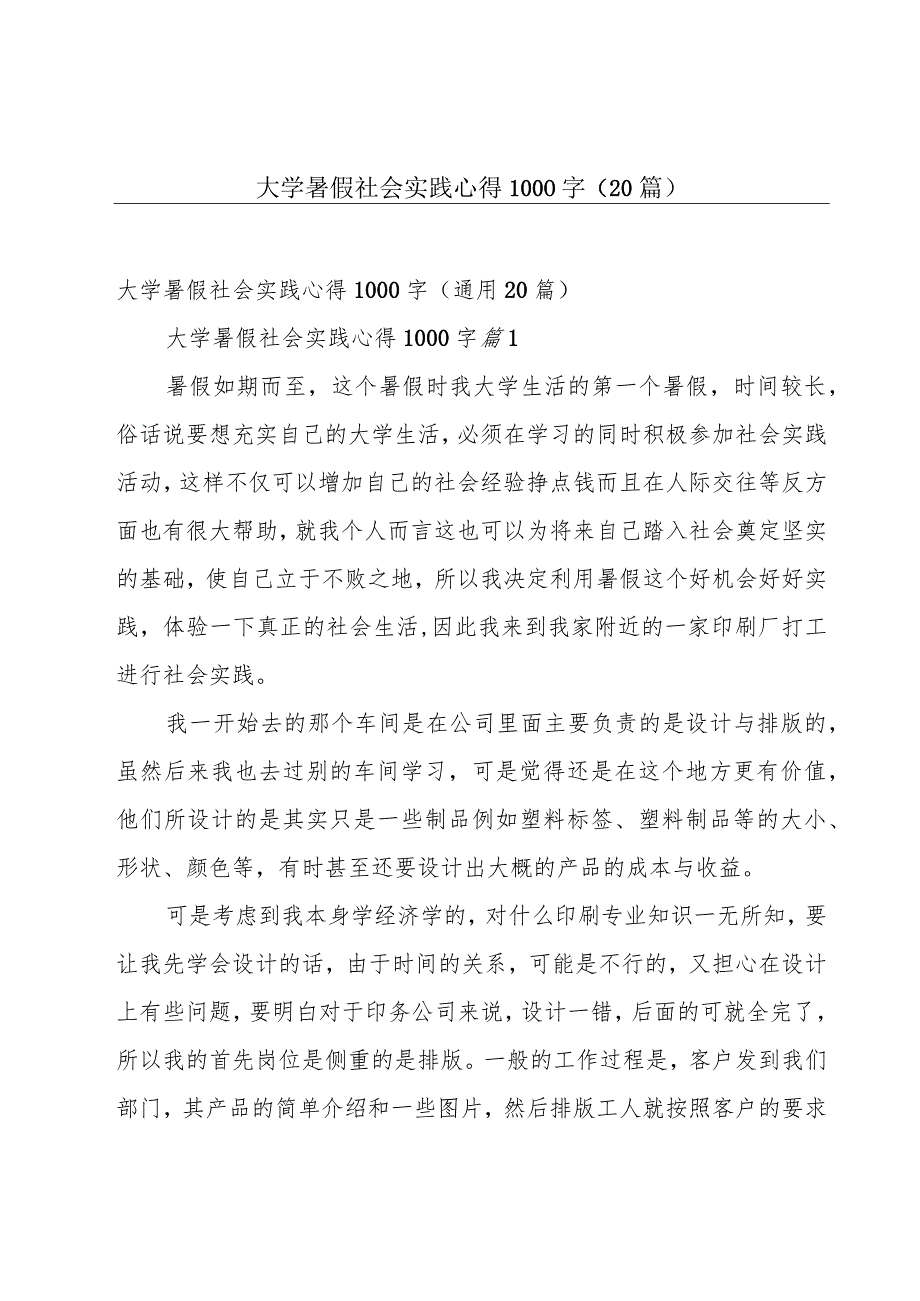 大学暑假社会实践心得1000字（20篇）

大学暑假社会实践心得1000字（通用20篇）

大学暑假社会实践心得1000字篇1

暑假如期而至，这个暑假时我大学生活的第一个暑假，时间较长，俗话说要想充实自己的大学生活，必须在学习的同时积极参加社会实践活动，这样不仅可以增加自己的社会经验挣点钱而且在人际交往等反方面也有很大帮助，就我个人而言这也可以为将来自己踏入社会奠定坚实的基础，使自己立于不败之地，所以我决定利用暑假这个好机会好好实践，体验一下真正的社会生活，因此我来到我家附近的一家印刷厂打工进行社会实践。

我一开始去的那个车间是在公司里面主要负责的是设计与排版的，虽然后来我也去过别的车间学习，可是觉得还是在这个地方更有价值，他们所设计的是其实只是一些制品例如塑料标签、塑料制品等的大小、形状、颜色等，有时甚至还要设计出大概的产品的成本与收益。

可是考虑到我本身学经济学的，对什么印刷专业知识一无所知，要让我先学会设计的话，由于时间的关系，可能是不行的，又担心在设计上有些问题，要明白对于印务公司来说，设计一错，后面的可就全完了，所以我的首先岗位是侧重的是排版。一般的工作过程是，客户发到我们部门，其产品的简单介绍和一些图片，然后排版工人就按照客户的要求